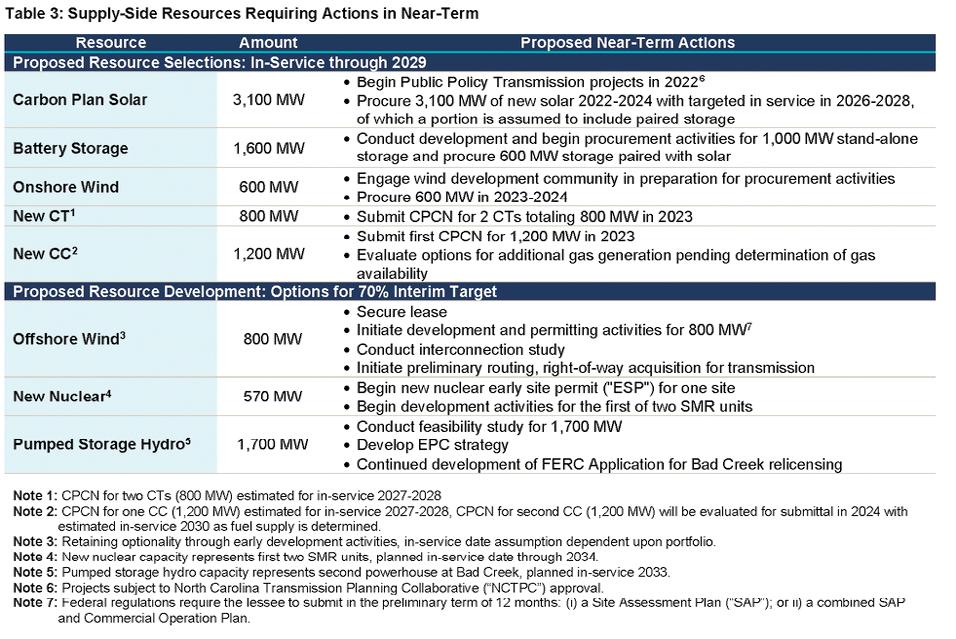 Table 3: Supply-Side Resources Requiring Actions in Near-Term

| Resource | Amount | Proposed Near-Term Actions |
|---|---|---|
| Proposed Resource Selections: In-Service through 2029 | | |
| Carbon Plan Solar | 3,100 MW | • Begin Public Policy Transmission projects in 2022$^6$ • Procure 3,100 MW of new solar 2022-2024 with targeted in service in 2026-2028, of which a portion is assumed to include paired storage |
| Battery Storage | 1,600 MW | • Conduct development and begin procurement activities for 1,000 MW stand-alone storage and procure 600 MW storage paired with solar |
| Onshore Wind | 600 MW | • Engage wind development community in preparation for procurement activities • Procure 600 MW in 2023-2024 |
| New CT$^1$ | 800 MW | • Submit CPCN for 2 CTs totaling 800 MW in 2023 |
| New CC$^2$ | 1,200 MW | • Submit first CPCN for 1,200 MW in 2023 • Evaluate options for additional gas generation pending determination of gas availability |
| Proposed Resource Development: Options for 70% Interim Target | | |
| Offshore Wind$^3$ | 800 MW | • Secure lease • Initiate development and permitting activities for 800 MW$^7$ • Conduct interconnection study • Initiate preliminary routing, right-of-way acquisition for transmission |
| New Nuclear$^4$ | 570 MW | • Begin new nuclear early site permit ("ESP") for one site • Begin development activities for the first of two SMR units |
| Pumped Storage Hydro$^5$ | 1,700 MW | • Conduct feasibility study for 1,700 MW • Develop EPC strategy • Continued development of FERC Application for Bad Creek relicensing |

Note 1: CPCN for two CTs (800 MW) estimated for in-service 2027-2028
Note 2: CPCN for one CC (1,200 MW) estimated for in-service 2027-2028, CPCN for second CC (1,200 MW) will be evaluated for submittal in 2024 with estimated in-service 2030 as fuel supply is determined.
Note 3: Retaining optionality through early development activities, in-service date assumption dependent upon portfolio.
Note 4: New nuclear capacity represents first two SMR units, planned in-service date through 2034.
Note 5: Pumped storage hydro capacity represents second powerhouse at Bad Creek, planned in-service 2033.
Note 6: Projects subject to North Carolina Transmission Planning Collaborative ("NCTPC") approval.
Note 7: Federal regulations require the lessee to submit in the preliminary term of 12 months: (i) a Site Assessment Plan ("SAP"); or ii) a combined SAP and Commercial Operation Plan.